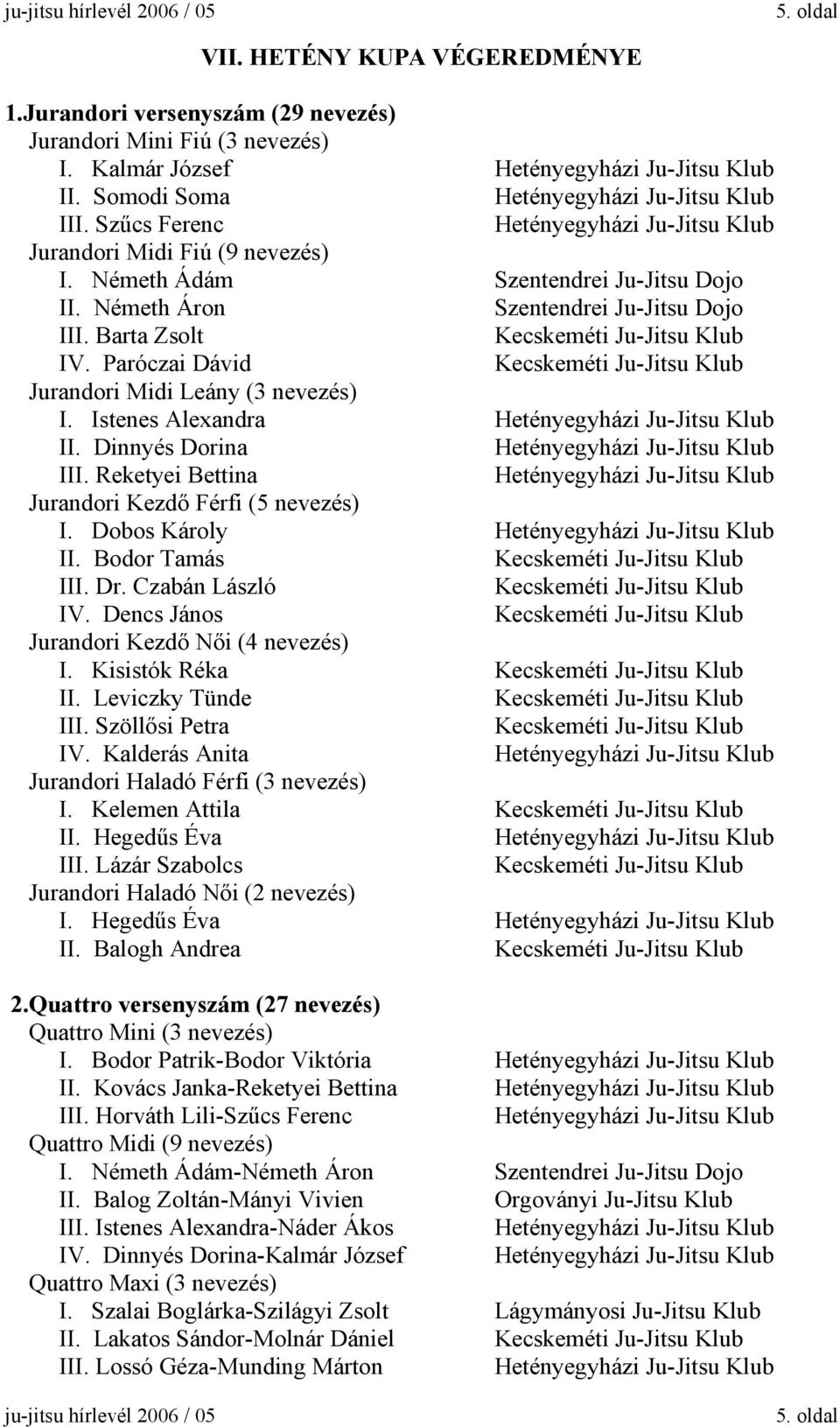 ju-jitsu hírlevél 2006 / 05 5. oldal

VII. HETÉNY KUPA VÉGEREDMÉNYE

1.Jurandori versenyszám (29 nevezés)
Jurandori Mini Fiú (3 nevezés)
I. Kalmár József Hetényegyházi Ju-Jitsu Klub
II. Somodi Soma Hetényegyházi Ju-Jitsu Klub
III. Szűcs Ferenc Hetényegyházi Ju-Jitsu Klub
Jurandori Midi Fiú (9 nevezés)
I. Németh Ádám Szentendrei Ju-Jitsu Dojo
II. Németh Áron Szentendrei Ju-Jitsu Dojo
III. Barta Zsolt Kecskeméti Ju-Jitsu Klub
IV. Paróczai Dávid Kecskeméti Ju-Jitsu Klub
Jurandori Midi Leány (3 nevezés)
I. Istenes Alexandra Hetényegyházi Ju-Jitsu Klub
II. Dinnyés Dorina Hetényegyházi Ju-Jitsu Klub
III. Reketyei Bettina Hetényegyházi Ju-Jitsu Klub
Jurandori Kezdő Férfi (5 nevezés)
I. Dobos Károly Hetényegyházi Ju-Jitsu Klub
II. Bodor Tamás Kecskeméti Ju-Jitsu Klub
III. Dr. Czabán László Kecskeméti Ju-Jitsu Klub
IV. Dencs János Kecskeméti Ju-Jitsu Klub
Jurandori Kezdő Női (4 nevezés)
I. Kisistók Réka Kecskeméti Ju-Jitsu Klub
II. Leviczky Tünde Kecskeméti Ju-Jitsu Klub
III. Szöllősi Petra Kecskeméti Ju-Jitsu Klub
IV. Kalderás Anita Hetényegyházi Ju-Jitsu Klub
Jurandori Haladó Férfi (3 nevezés)
I. Kelemen Attila Kecskeméti Ju-Jitsu Klub
II. Hegedűs Éva Hetényegyházi Ju-Jitsu Klub
III. Lázár Szabolcs Kecskeméti Ju-Jitsu Klub
Jurandori Haladó Női (2 nevezés)
I. Hegedűs Éva Hetényegyházi Ju-Jitsu Klub
II. Balogh Andrea Kecskeméti Ju-Jitsu Klub

2.Quattro versenyszám (27 nevezés)
Quattro Mini (3 nevezés)
I. Bodor Patrik-Bodor Viktória Hetényegyházi Ju-Jitsu Klub
II. Kovács Janka-Reketyei Bettina Hetényegyházi Ju-Jitsu Klub
III. Horváth Lili-Szűcs Ferenc Hetényegyházi Ju-Jitsu Klub
Quattro Midi (9 nevezés)
I. Németh Ádám-Németh Áron Szentendrei Ju-Jitsu Dojo
II. Balog Zoltán-Mányi Vivien Orgoványi Ju-Jitsu Klub
III. Istenes Alexandra-Náder Ákos Hetényegyházi Ju-Jitsu Klub
IV. Dinnyés Dorina-Kalmár József Hetényegyházi Ju-Jitsu Klub
Quattro Maxi (3 nevezés)
I. Szalai Boglárka-Szilágyi Zsolt Lágymányosi Ju-Jitsu Klub
II. Lakatos Sándor-Molnár Dániel Kecskeméti Ju-Jitsu Klub
III. Lossó Géza-Munding Márton Hetényegyházi Ju-Jitsu Klub

ju-jitsu hírlevél 2006 / 05 5. oldal